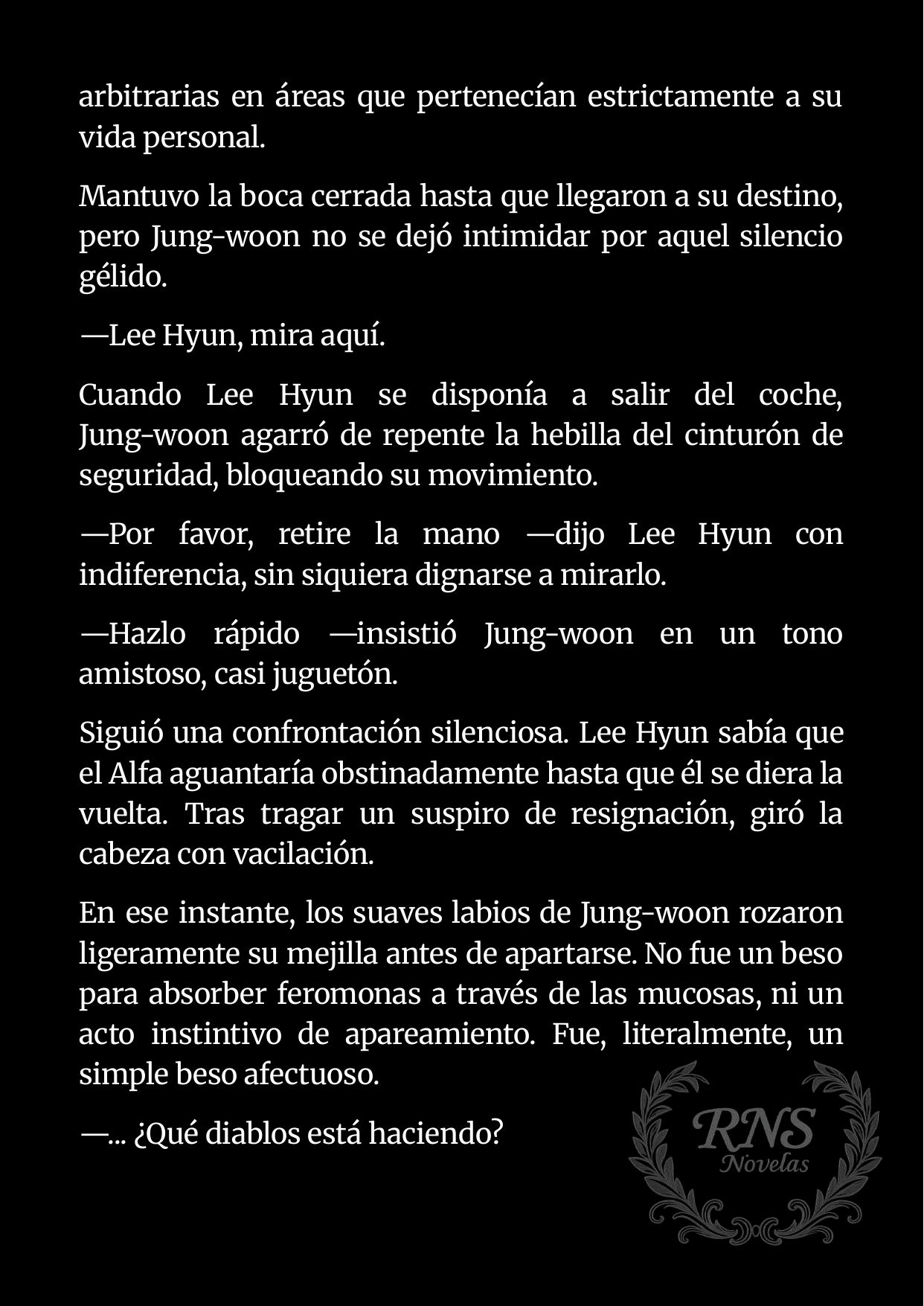 arbitrarias en áreas que pertenecían estrictamente a su vida personal.

Mantuvo la boca cerrada hasta que llegaron a su destino, pero Jung-woon no se dejó intimidar por aquel silencio gélido.

—Lee Hyun, mira aquí.

Cuando Lee Hyun se disponía a salir del coche, Jung-woon agarró de repente la hebilla del cinturón de seguridad, bloqueando su movimiento.

—Por favor, retire la mano —dijo Lee Hyun con indiferencia, sin siquiera dignarse a mirarlo.

—Hazlo rápido —insistió Jung-woon en un tono amistoso, casi juguetón.

Siguió una confrontación silenciosa. Lee Hyun sabía que el Alfa aguantaría obstinadamente hasta que él se diera la vuelta. Tras tragar un suspiro de resignación, giró la cabeza con vacilación.

En ese instante, los suaves labios de Jung-woon rozaron ligeramente su mejilla antes de apartarse. No fue un beso para absorber feromonas a través de las mucosas, ni un acto instintivo de apareamiento. Fue, literalmente, un simple beso afectuoso.

—... ¿Qué diablos está haciendo?

RNS
Novelas